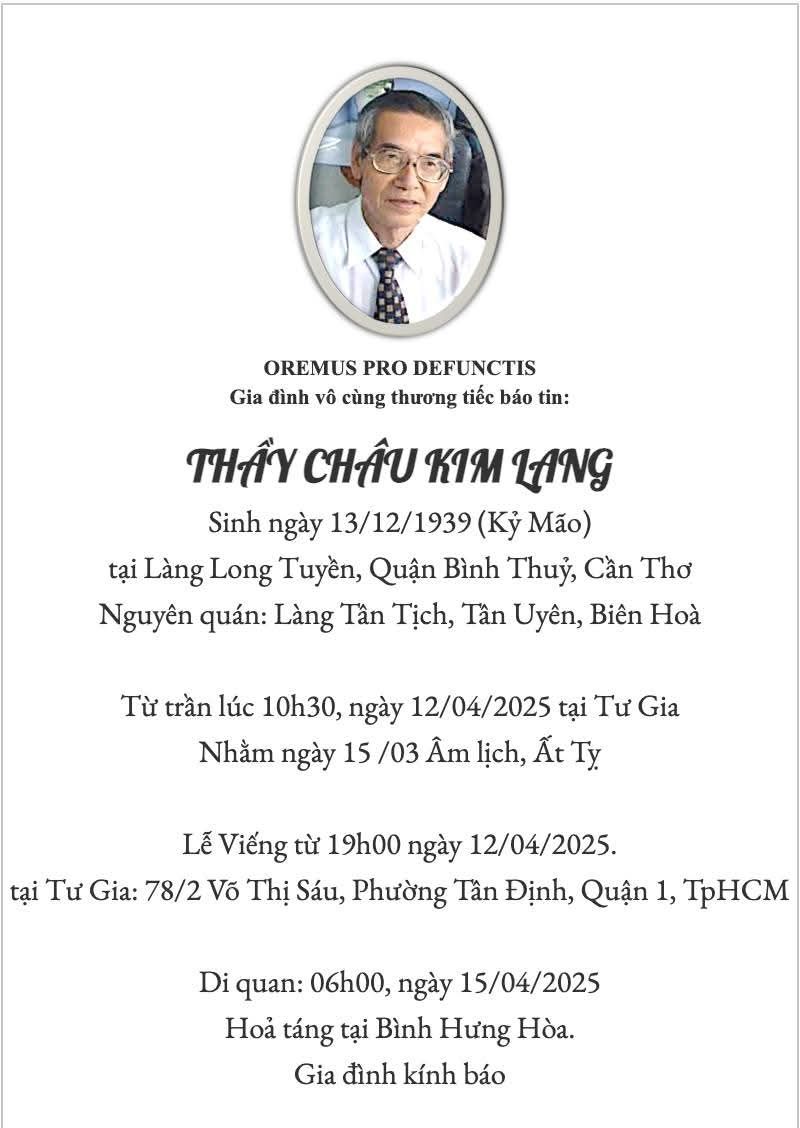 OREMUS PRO DEFUNCTIS
Gia đình vô cùng thương tiếc báo tin:

THẦY CHÂU KIM LANG
Sinh ngày 13/12/1939 (Kỷ Mão)
tại Làng Long Tuyền, Quận Bình Thuỷ, Cần Thơ
Nguyên quán: Làng Tân Tịch, Tân Uyên, Biên Hoà

Từ trần lúc 10h30, ngày 12/04/2025 tại Tư Gia
Nhằm ngày 15 /03 Âm lịch, Ất Tỵ

Lễ Viếng từ 19h00 ngày 12/04/2025.
tại Tư Gia: 78/2 Võ Thị Sáu, Phường Tân Định, Quận 1, TpHCM

Di quan: 06h00, ngày 15/04/2025
Hoả táng tại Bình Hưng Hòa.
Gia đình kính báo